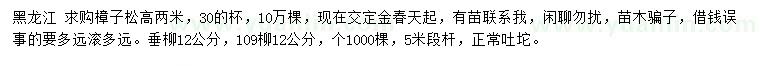 黑龙江 求购樟子松高两米，30的杯，10万棵，现在交定金春天起，有苗联系我，闲聊勿扰，苗木骗子，借钱误事的要多远滚多远。垂柳12公分，109柳12公分，个1000棵，5米段杆，正常吐坨。